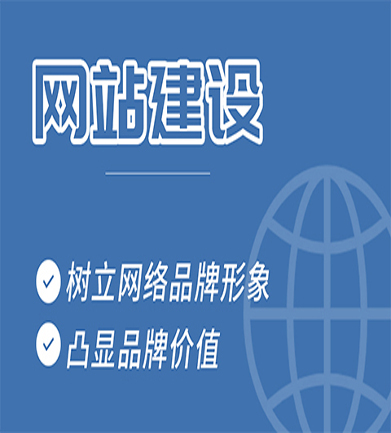 网站建设

树立网络品牌形象

凸显品牌价值